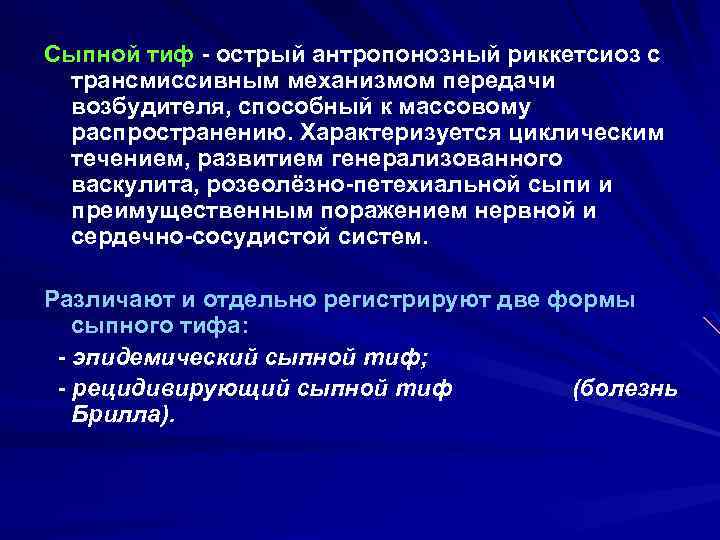 Сыпной тиф - острый антропонозный риккетсиоз с трансмиссивным механизмом передачи возбудителя, способный к массовому распространению. Характеризуется циклическим течением, развитием генерализованного васкулита, розеолёзно-петехиальной сыпи и преимущественным поражением нервной и сердечно-сосудистой систем.

Различают и отдельно регистрируют две формы сыпного тифа:

- эпидемический сыпной тиф;

- рецидивирующий сыпной тиф (болезнь Брилла).